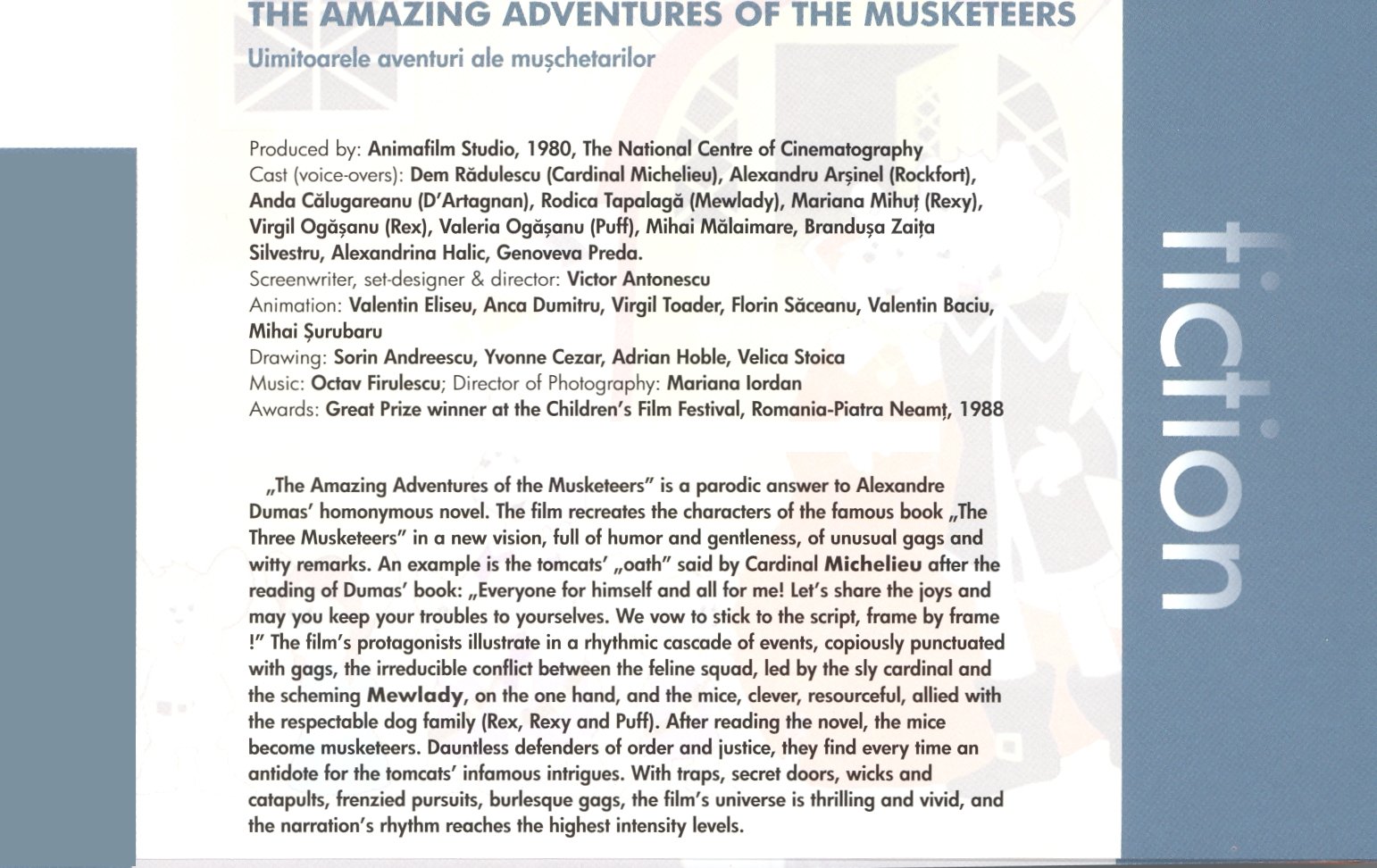 THE AMAZING ADVENTURES OF THE MUSKETEERS

Uimitoarele aventuri ale mușchetarilor

Produced by: Animafilm Studio, 1980, The National Centre of Cinematography
Cast (voice-overs): Dem Rădulescu (Cardinal Michelieu), Alexandru Arșinel (Rockfort), Anda Călugareanu (D'Artagnan), Rodica Tapalagă (Mewlady), Mariana Mihuț (Rexy), Virgil Ogășanu (Rex), Valeria Ogășanu (Puff), Mihai Mălaimare, Brandușa Zaița Silvestru, Alexandrina Halic, Genoveva Preda.
Screenwriter, set-designer & director: Victor Antonescu
Animation: Valentin Eliseu, Anca Dumitru, Virgil Toader, Florin Săceanu, Valentin Baciu, Mihai Șurubaru
Drawing: Sorin Andreescu, Yvonne Cezar, Adrian Hoble, Velica Stoica
Music: Octav Firulescu; Director of Photography: Mariana Iordan
Awards: Great Prize winner at the Children's Film Festival, Romania-Piatra Neamț, 1988

„The Amazing Adventures of the Musketeers" is a parodic answer to Alexandre Dumas' homonymous novel. The film recreates the characters of the famous book „The Three Musketeers" in a new vision, full of humor and gentleness, of unusual gags and witty remarks. An example is the tomcats' „oath" said by Cardinal Michelieu after the reading of Dumas' book: „Everyone for himself and all for me! Let's share the joys and may you keep your troubles to yourselves. We vow to stick to the script, frame by frame !" The film's protagonists illustrate in a rhythmic cascade of events, copiously punctuated with gags, the irreducible conflict between the feline squad, led by the sly cardinal and the scheming Mewlady, on the one hand, and the mice, clever, resourceful, allied with the respectable dog family (Rex, Rexy and Puff). After reading the novel, the mice become musketeers. Dauntless defenders of order and justice, they find every time an antidote for the tomcats' infamous intrigues. With traps, secret doors, wicks and catapults, frenzied pursuits, burlesque gags, the film's universe is thrilling and vivid, and the narration's rhythm reaches the highest intensity levels.

fiction